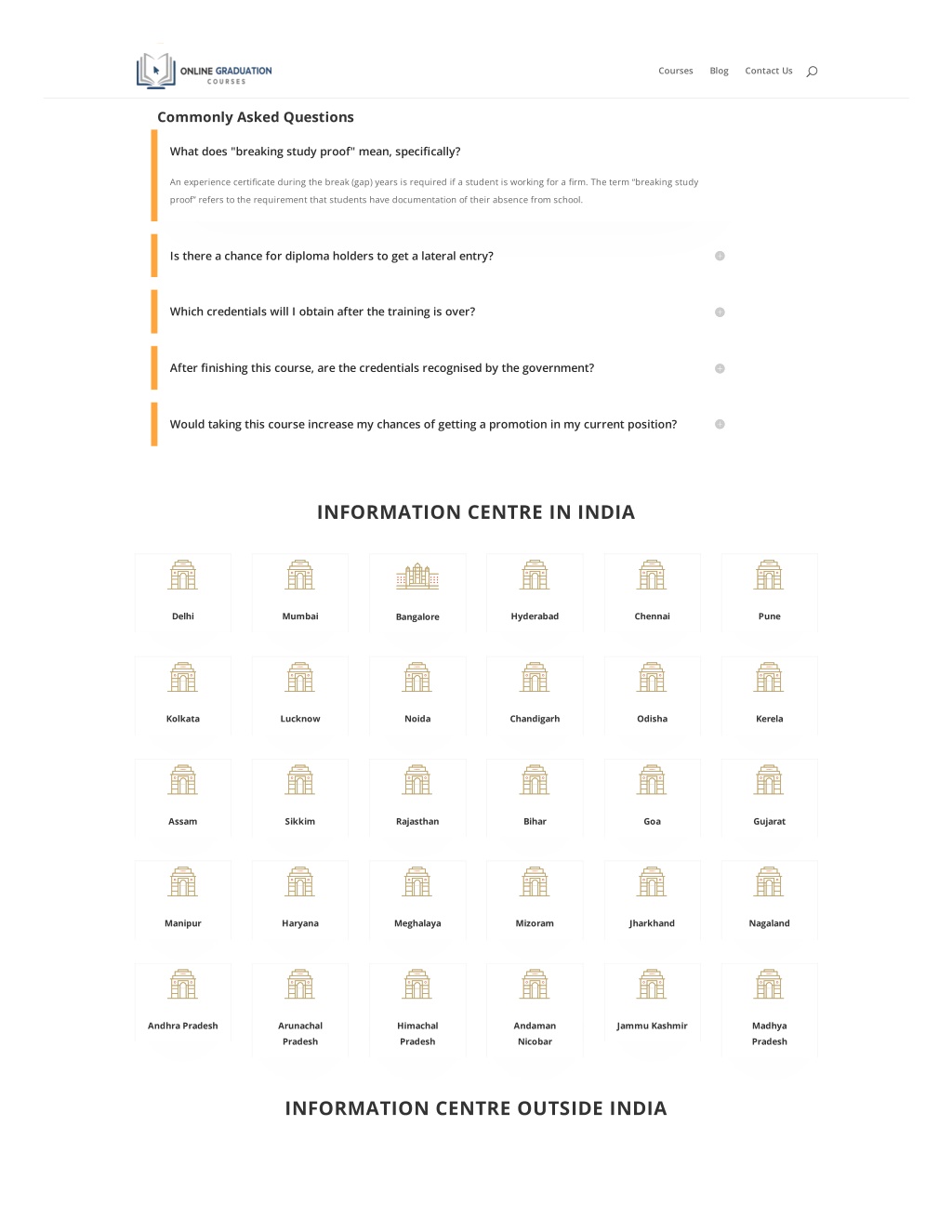 ONLINE GRADUATION
COURSES

Courses Blog Contact Us

Commonly Asked Questions

What does "breaking study proof" mean, specifically?

An experience certificate during the break (gap) years is required if a student is working for a firm. The term "breaking study proof" refers to the requirement that students have documentation of their absence from school.

Is there a chance for diploma holders to get a lateral entry?

Which credentials will I obtain after the training is over?

After finishing this course, are the credentials recognised by the government?

Would taking this course increase my chances of getting a promotion in my current position?

INFORMATION CENTRE IN INDIA

Delhi
Mumbai
Bangalore
Hyderabad
Chennai
Pune

Kolkata
Lucknow
Noida
Chandigarh
Odisha
Kerela

Assam
Sikkim
Rajasthan
Bihar
Goa
Gujarat

Manipur
Haryana
Meghalaya
Mizoram
Jharkhand
Nagaland

Andhra Pradesh
Arunachal Pradesh
Himachal Pradesh
Andaman Nicobar
Jammu Kashmir
Madhya Pradesh

INFORMATION CENTRE OUTSIDE INDIA